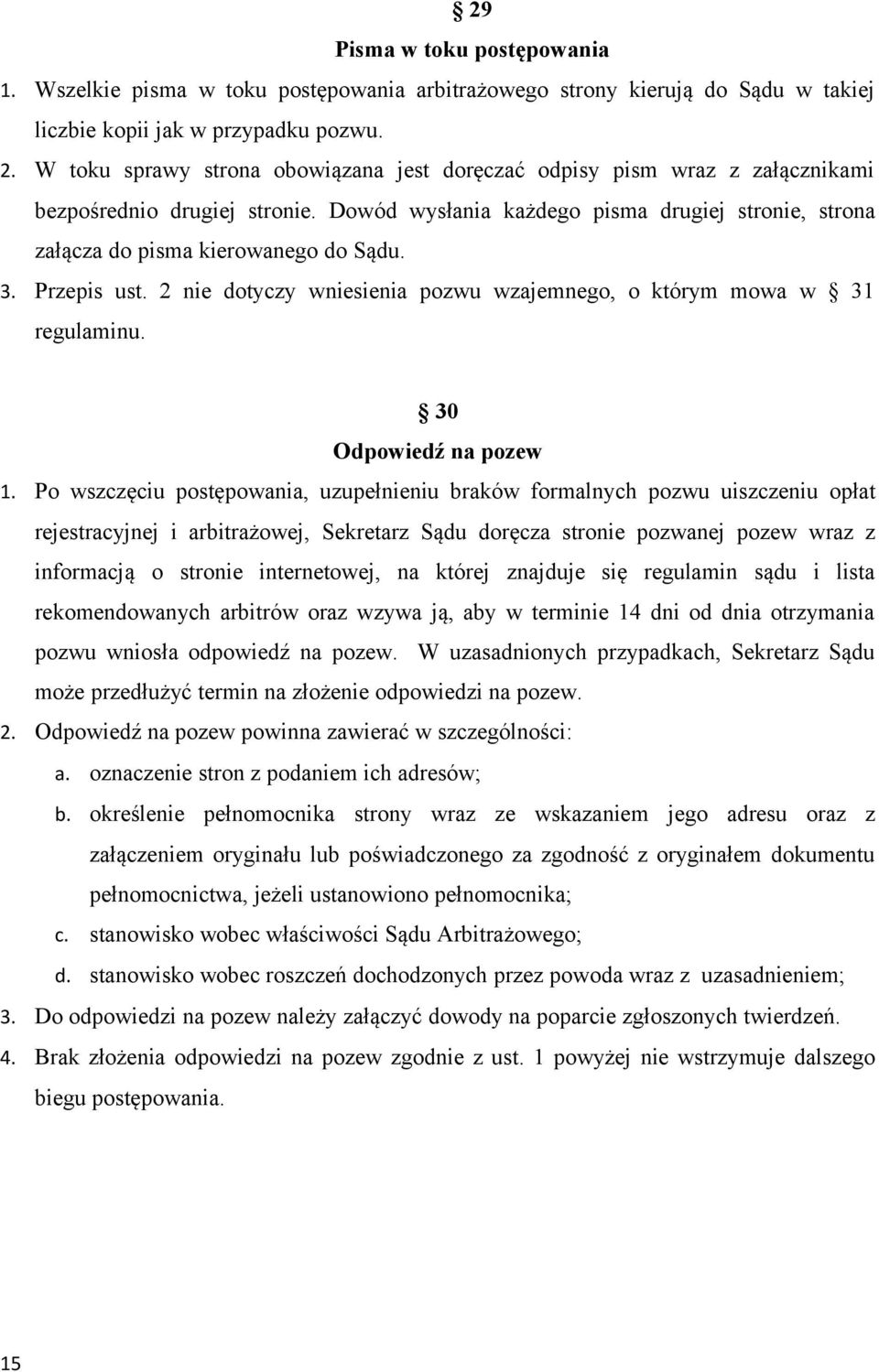 § 29
Pisma w toku postępowania

1. Wszelkie pisma w toku postępowania arbitrażowego strony kierują do Sądu w takiej liczbie kopii jak w przypadku pozwu.
2. W toku sprawy strona obowiązana jest doręczać odpisy pism wraz z załącznikami bezpośrednio drugiej stronie. Dowód wysłania każdego pisma drugiej stronie, strona załącza do pisma kierowanego do Sądu.
3. Przepis ust. 2 nie dotyczy wniesienia pozwu wzajemnego, o którym mowa w § 31 regulaminu.

§ 30
Odpowiedź na pozew

1. Po wszczęciu postępowania, uzupełnieniu braków formalnych pozwu uiszczeniu opłat rejestracyjnej i arbitrażowej, Sekretarz Sądu doręcza stronie pozwanej pozew wraz z informacją o stronie internetowej, na której znajduje się regulamin sądu i lista rekomendowanych arbitrów oraz wzywa ją, aby w terminie 14 dni od dnia otrzymania pozwu wniosła odpowiedź na pozew. W uzasadnionych przypadkach, Sekretarz Sądu może przedłużyć termin na złożenie odpowiedzi na pozew.
2. Odpowiedź na pozew powinna zawierać w szczególności:
a. oznaczenie stron z podaniem ich adresów;
b. określenie pełnomocnika strony wraz ze wskazaniem jego adresu oraz z załączeniem oryginału lub poświadczonego za zgodność z oryginałem dokumentu pełnomocnictwa, jeżeli ustanowiono pełnomocnika;
c. stanowisko wobec właściwości Sądu Arbitrażowego;
d. stanowisko wobec roszczeń dochodzonych przez powoda wraz z uzasadnieniem;
3. Do odpowiedzi na pozew należy załączyć dowody na poparcie zgłoszonych twierdzeń.
4. Brak złożenia odpowiedzi na pozew zgodnie z ust. 1 powyżej nie wstrzymuje dalszego biegu postępowania.

15